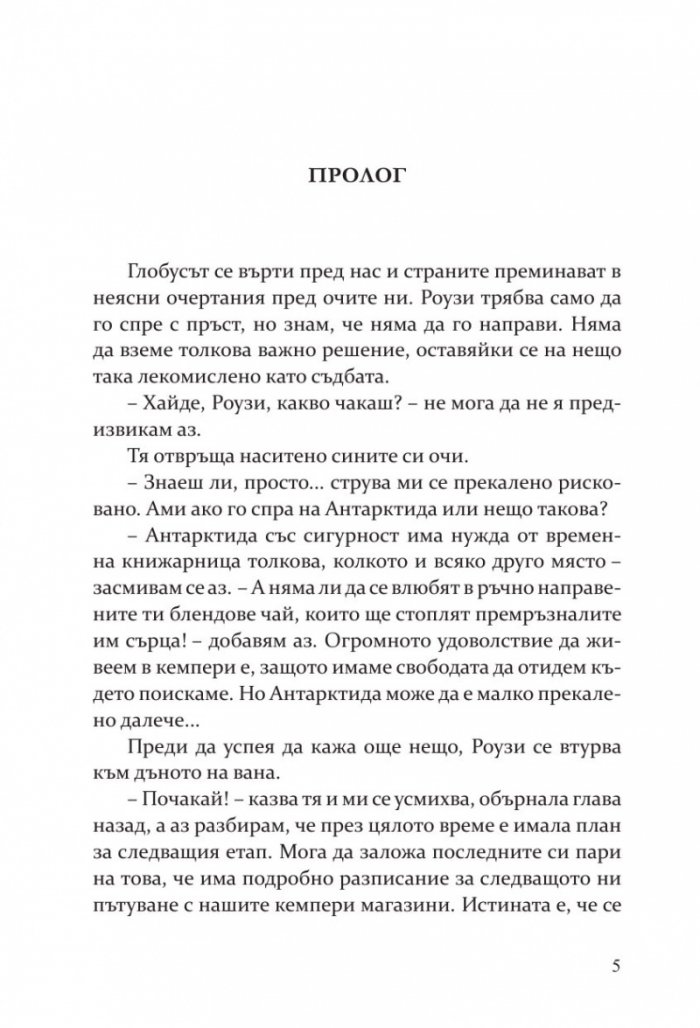 ПРОЛОГ

Глобусът се върти пред нас и страните преминават в неясни очертания пред очите ни. Роузи трябва само да го спре с пръст, но знам, че няма да го направи. Няма да вземе толкова важно решение, оставяйки се на нещо така лекомислено като съдбата.

– Хайде, Роузи, какво чакаш? – не мога да не я предизвикам аз.

Тя отвръща наситено сините си очи.

– Знаеш ли, просто... струва ми се прекалено рисковано. Ами ако го спра на Антарктида или нещо такова?

– Антарктида със сигурност има нужда от временна книжарница толкова, колкото и всяко друго място – засмивам се аз. – А няма ли да се влюбят в ръчно направените ти блендове чай, които ще стоплят премръзналите им сърца! – добавям аз. Огромното удоволствие да живеем в кемпери е, защото имаме свободата да отидем където поискаме. Но Антарктида може да е малко прекалено далече...

Преди да успея да кажа още нещо, Роузи се втурва към дъното на вана.

– Почакай! – казва тя и ми се усмихва, обърнала глава назад, а аз разбирам, че през цялото време е имала план за следващия етап. Мога да заложа последните си пари на това, че има подробно разписание за следващото ни пътуване с нашите кемпери магазини. Истината е, че се

5